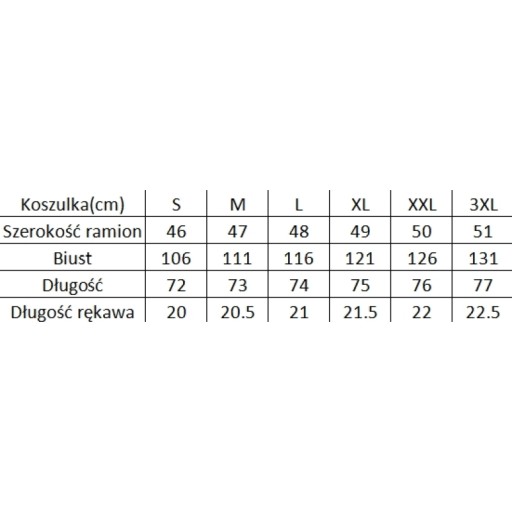 | Koszulka(cm) | S | M | L | XL | XXL | 3XL |
|---|---|---|---|---|---|---|
| Szerokość ramion | 46 | 47 | 48 | 49 | 50 | 51 |
| Biust | 106 | 111 | 116 | 121 | 126 | 131 |
| Długość | 72 | 73 | 74 | 75 | 76 | 77 |
| Długość rękawa | 20 | 20.5 | 21 | 21.5 | 22 | 22.5 |